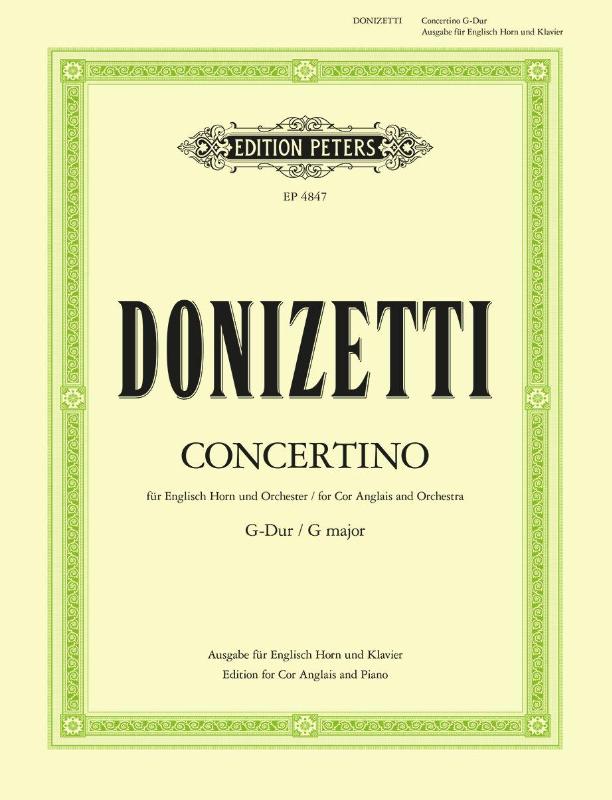 DONIZETTI Concertino G-Dur
Ausgabe für Englisch Horn und Klavier

EDITION PETERS

EP 4847

DONIZETTI

CONCERTINO

für Englisch Horn und Orchester / for Cor Anglais and Orchestra

G-Dur / G major

Ausgabe für Englisch Horn und Klavier
Edition for Cor Anglais and Piano